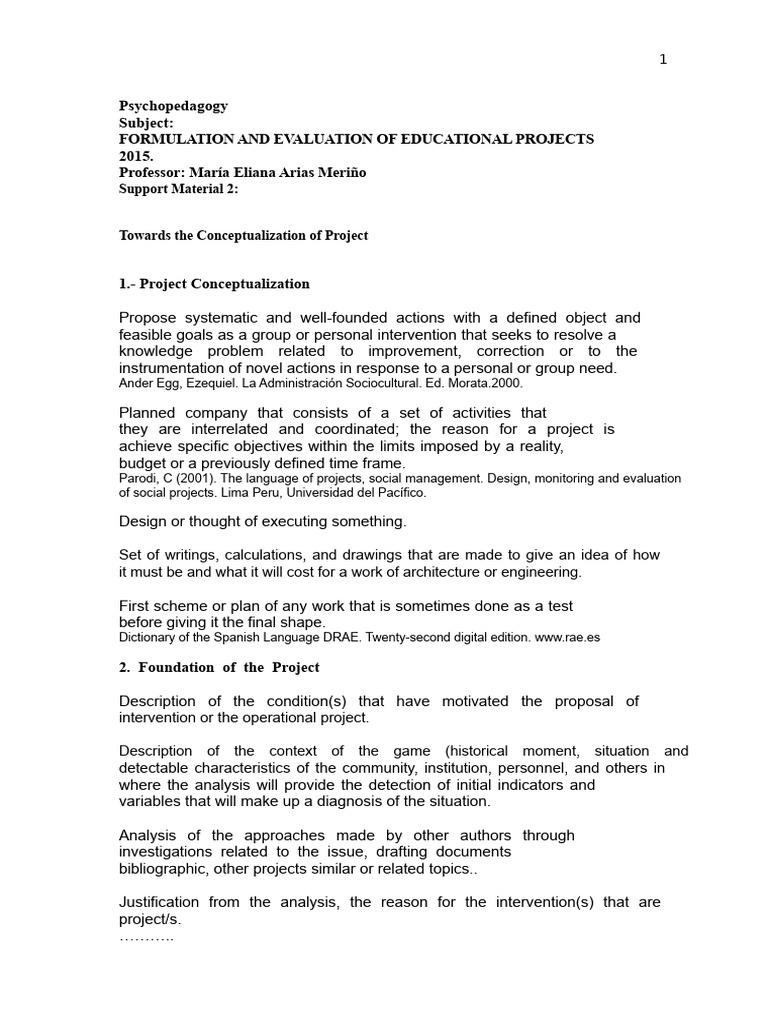 1

Psychopedagogy
Subject:
FORMULATION AND EVALUATION OF EDUCATIONAL PROJECTS
2015.
Professor: María Eliana Arias Meriño
Support Material 2:

Towards the Conceptualization of Project

1.- Project Conceptualization

Propose systematic and well-founded actions with a defined object and feasible goals as a group or personal intervention that seeks to resolve a knowledge problem related to improvement, correction or to the instrumentation of novel actions in response to a personal or group need.
Ander Egg, Ezequiel. La Administración Sociocultural. Ed. Morata.2000.

Planned company that consists of a set of activities that they are interrelated and coordinated; the reason for a project is achieve specific objectives within the limits imposed by a reality, budget or a previously defined time frame.
Parodi, C (2001). The language of projects, social management. Design, monitoring and evaluation of social projects. Lima Peru, Universidad del Pacífico.

Design or thought of executing something.

Set of writings, calculations, and drawings that are made to give an idea of how it must be and what it will cost for a work of architecture or engineering.

First scheme or plan of any work that is sometimes done as a test before giving it the final shape.
Dictionary of the Spanish Language DRAE. Twenty-second digital edition. www.rae.es

2. Foundation of the Project

Description of the condition(s) that have motivated the proposal of intervention or the operational project.

Description of the context of the game (historical moment, situation and detectable characteristics of the community, institution, personnel, and others in where the analysis will provide the detection of initial indicators and variables that will make up a diagnosis of the situation.

Analysis of the approaches made by other authors through investigations related to the issue, drafting documents bibliographic, other projects similar or related topics..

Justification from the analysis, the reason for the intervention(s) that are project/s.
………..